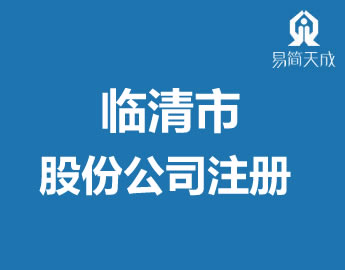 易简天成

临清市
股份公司注册